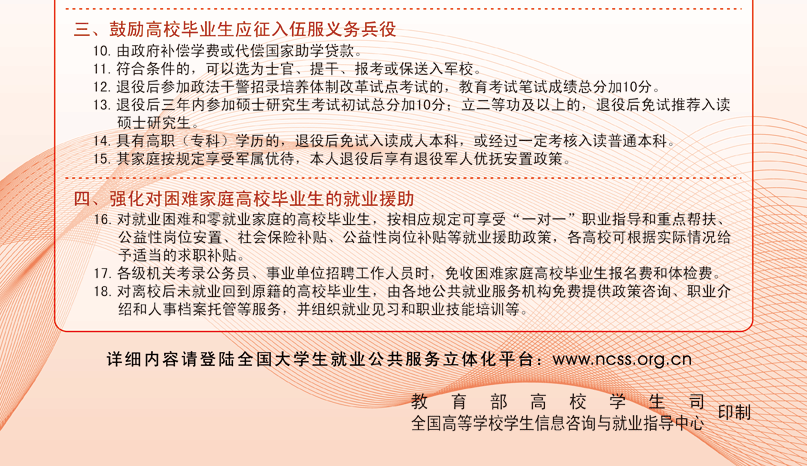 三、鼓励高校毕业生应征入伍服义务兵役

10. 由政府补偿学费或代偿国家助学贷款。
11. 符合条件的，可以选为士官、提干、报考或保送入军校。
12. 退役后参加政法干警招录培养体制改革试点考试的，教育考试笔试成绩总分加10分。
13. 退役后三年内参加硕士研究生考试初试总分加10分；立二等功及以上的，退役后免试推荐入读硕士研究生。
14. 具有高职（专科）学历的，退役后免试入读成人本科，或经过一定考核入读普通本科。
15. 其家庭按规定享受军属优待，本人退役后享有退役军人优抚安置政策。

四、强化对困难家庭高校毕业生的就业援助

16. 对就业困难和零就业家庭的高校毕业生，按相应规定可享受“一对一”职业指导和重点帮扶、公益性岗位安置、社会保险补贴、公益性岗位补贴等就业援助政策，各高校可根据实际情况给予适当的求职补贴。
17. 各级机关考录公务员、事业单位招聘工作人员时，免收困难家庭高校毕业生报名费和体检费。
18. 对离校后未就业回到原籍的高校毕业生，由各地公共就业服务机构免费提供政策咨询、职业介绍和人事档案托管等服务，并组织就业见习和职业技能培训等。

详细内容请登陆全国大学生就业公共服务立体化平台：www.ncss.org.cn

教育部高校学生司
全国高等学校学生信息咨询与就业指导中心
印制